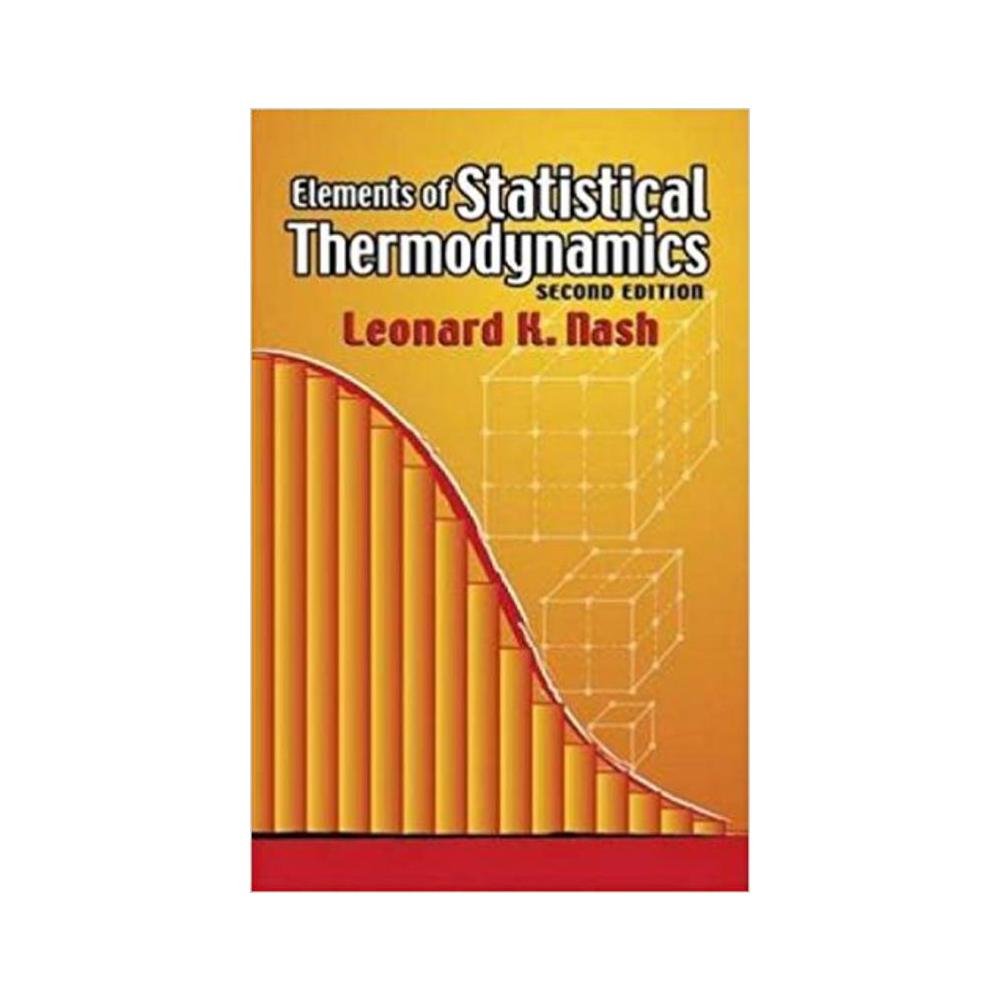 Elements of Statistical Thermodynamics
SECOND EDITION
Leonard K. Nash